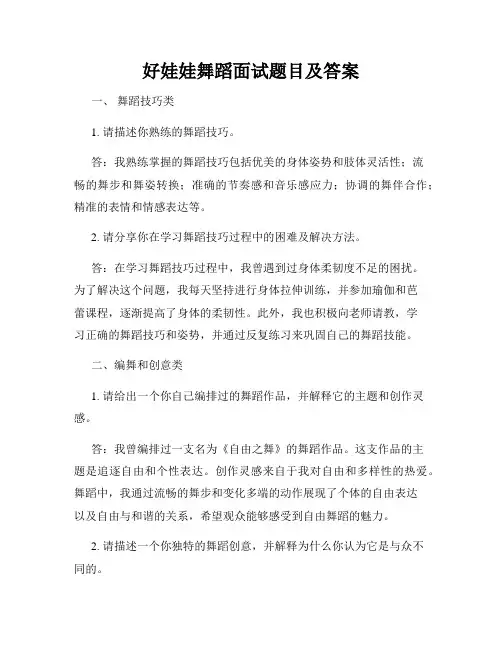 好娃娃舞蹈面试题目及答案

一、 舞蹈技巧类

1. 请描述你熟练的舞蹈技巧。

答：我熟练掌握的舞蹈技巧包括优美的身体姿势和肢体灵活性；流畅的舞步和舞姿转换；准确的节奏感和音乐感应力；协调的舞伴合作；精准的表情和情感表达等。

2. 请分享你在学习舞蹈技巧过程中的困难及解决方法。

答：在学习舞蹈技巧过程中，我曾遇到过身体柔韧度不足的困扰。为了解决这个问题，我每天坚持进行身体拉伸训练，并参加瑜伽和芭蕾课程，逐渐提高了身体的柔韧性。此外，我也积极向老师请教，学习正确的舞蹈技巧和姿势，并通过反复练习来巩固自己的舞蹈技能。

二、编舞和创意类

1. 请给出一个你自己编排过的舞蹈作品，并解释它的主题和创作灵感。

答：我曾编排过一支名为《自由之舞》的舞蹈作品。这支作品的主题是追逐自由和个性表达。创作灵感来自于我对自由和多样性的热爱。舞蹈中，我通过流畅的舞步和变化多端的动作展现了个体的自由表达以及自由与和谐的关系，希望观众能够感受到自由舞蹈的魅力。

2. 请描述一个你独特的舞蹈创意，并解释为什么你认为它是与众不同的。